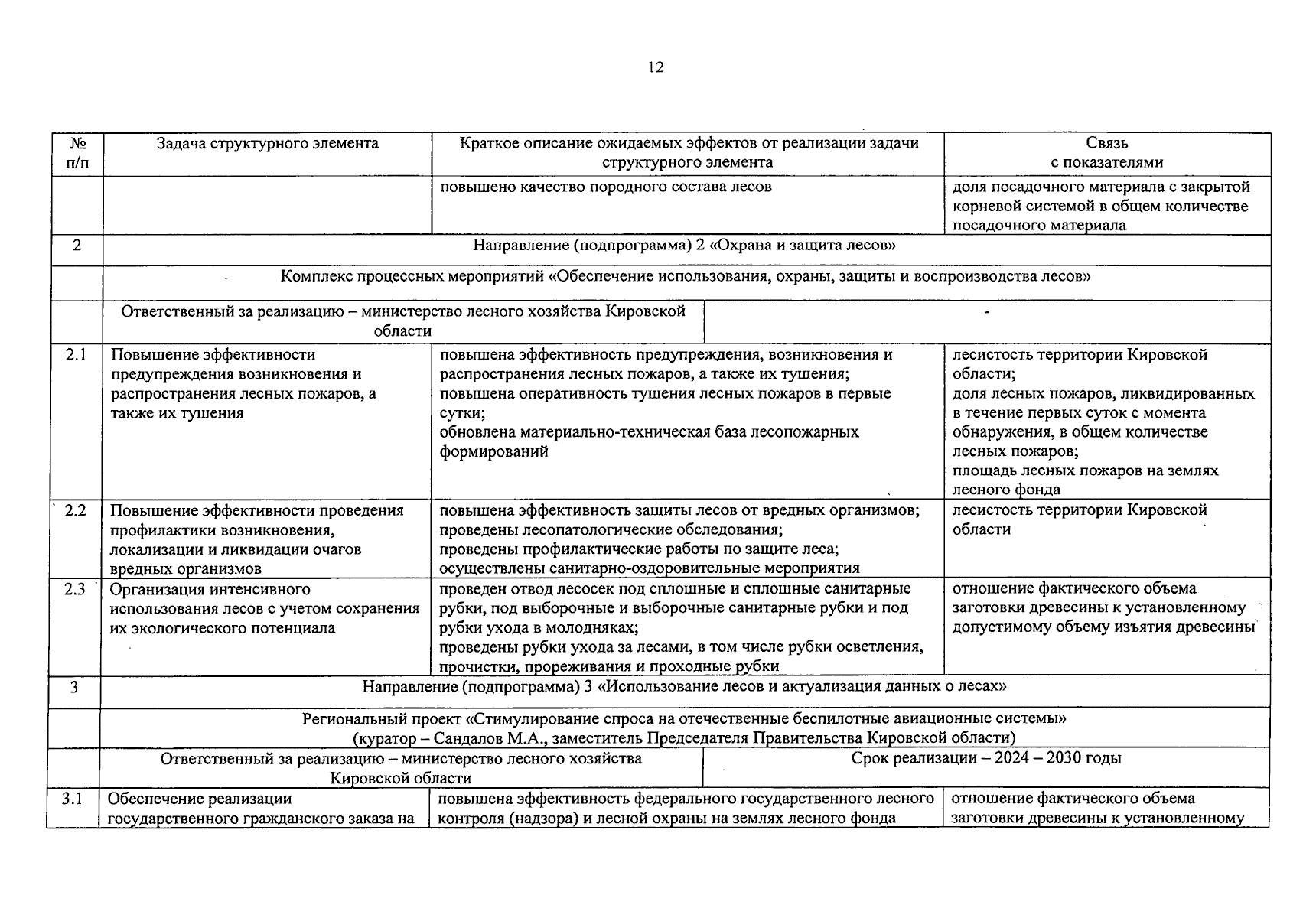 12

| № п/п | Задача структурного элемента | Краткое описание ожидаемых эффектов от реализации задачи структурного элемента | Связь с показателями |
|---|---|---|---|
| | | повышено качество породного состава лесов | доля посадочного материала с закрытой корневой системой в общем количестве посадочного материала |
| 2 | Направление (подпрограмма) 2 «Охрана и защита лесов» | | |
| | Комплекс процессных мероприятий «Обеспечение использования, охраны, защиты и воспроизводства лесов» | | |
| | Ответственный за реализацию – министерство лесного хозяйства Кировской области | - | |
| 2.1 | Повышение эффективности предупреждения возникновения и распространения лесных пожаров, а также их тушения | повышена эффективность предупреждения, возникновения и распространения лесных пожаров, а также их тушения; повышена оперативность тушения лесных пожаров в первые сутки; обновлена материально-техническая база лесопожарных формирований | лесистость территории Кировской области; доля лесных пожаров, ликвидированных в течение первых суток с момента обнаружения, в общем количестве лесных пожаров; площадь лесных пожаров на землях лесного фонда |
| 2.2 | Повышение эффективности проведения профилактики возникновения, локализации и ликвидации очагов вредных организмов | повышена эффективность защиты лесов от вредных организмов; проведены лесопатологические обследования; проведены профилактические работы по защите леса; осуществлены санитарно-оздоровительные мероприятия | лесистость территории Кировской области |
| 2.3 | Организация интенсивного использования лесов с учетом сохранения их экологического потенциала | проведен отвод лесосек под сплошные и сплошные санитарные рубки, под выборочные и выборочные санитарные рубки и под рубки ухода в молодняках; проведены рубки ухода за лесами, в том числе рубки осветления, прочистки, прореживания и проходные рубки | отношение фактического объема заготовки древесины к установленному допустимому объему изъятия древесины |
| 3 | Направление (подпрограмма) 3 «Использование лесов и актуализация данных о лесах» | | |
| | Региональный проект «Стимулирование спроса на отечественные беспилотные авиационные системы» (куратор – Сандалов М.А., заместитель Председателя Правительства Кировской области) | | |
| | Ответственный за реализацию – министерство лесного хозяйства Кировской области | Срок реализации – 2024 – 2030 годы | |
| 3.1 | Обеспечение реализации государственного гражданского заказа на | повышена эффективность федерального государственного лесного контроля (надзора) и лесной охраны на землях лесного фонда | отношение фактического объема заготовки древесины к установленному |